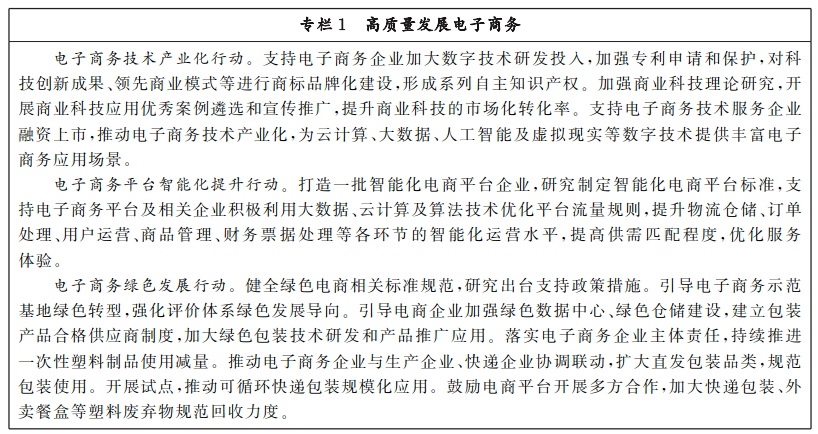 专栏1　高质量发展电子商务

电子商务技术产业化行动。支持电子商务企业加大数字技术研发投入，加强专利申请和保护，对科技创新成果、领先商业模式等进行商标品牌化建设，形成系列自主知识产权。加强商业科技理论研究，开展商业科技应用优秀案例遴选和宣传推广，提升商业科技的市场化转化率。支持电子商务技术服务企业融资上市，推动电子商务技术产业化，为云计算、大数据、人工智能及虚拟现实等数字技术提供丰富电子商务应用场景。

电子商务平台智能化提升行动。打造一批智能化电商平台企业，研究制定智能化电商平台标准，支持电子商务平台及相关企业积极利用大数据、云计算及算法技术优化平台流量规则，提升物流仓储、订单处理、用户运营、商品管理、财务票据处理等各环节的智能化运营水平，提高供需匹配程度，优化服务体验。

电子商务绿色发展行动。健全绿色电商相关标准规范，研究出台支持政策措施。引导电子商务示范基地绿色转型，强化评价体系绿色发展导向。引导电商企业加强绿色数据中心、绿色仓储建设，建立包装产品合格供应商制度，加大绿色包装技术研发和产品推广应用。落实电子商务企业主体责任，持续推进一次性塑料制品使用减量。推动电子商务企业与生产企业、快递企业协调联动，扩大直发包装品类，规范包装使用。开展试点，推动可循环快递包装规模化应用。鼓励电商平台开展多方合作，加大快递包装、外卖餐盒等塑料废弃物规范回收力度。